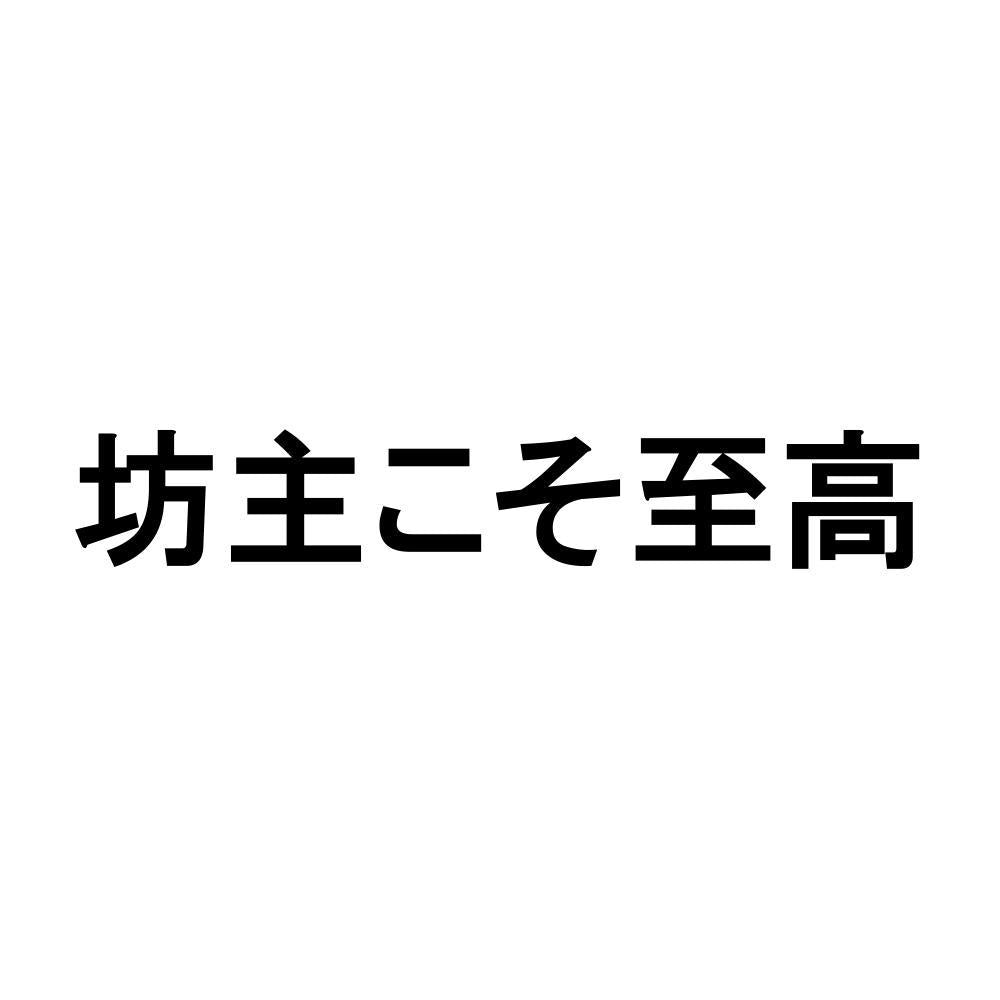 坊主こそ至高